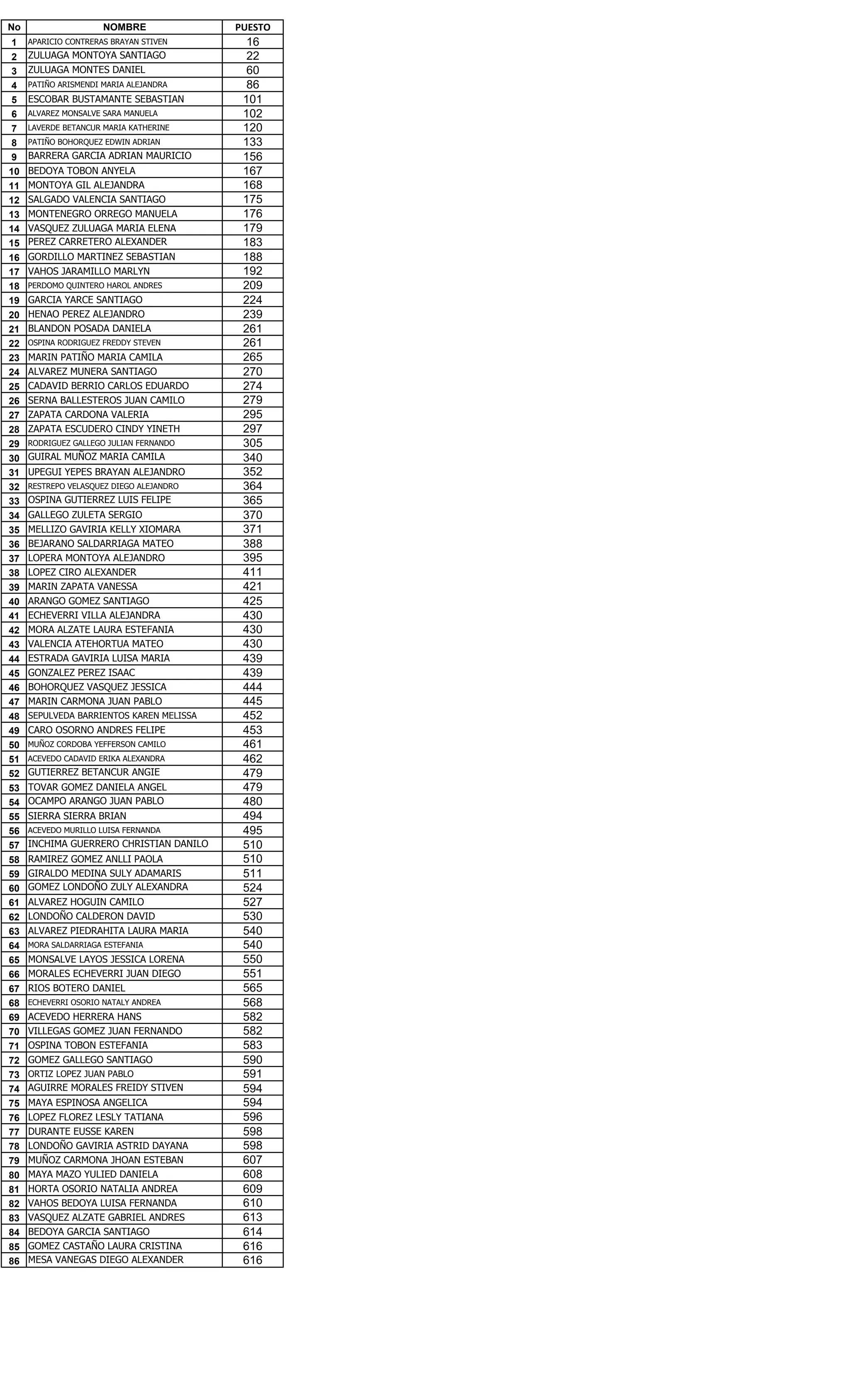 | No | NOMBRE | PUESTO |
|---|---|---|
| 1 | APARICIO CONTRERAS BRAYAN STIVEN | 16 |
| 2 | ZULUAGA MONTOYA SANTIAGO | 22 |
| 3 | ZULUAGA MONTES DANIEL | 60 |
| 4 | PATIÑO ARISMENDI MARIA ALEJANDRA | 86 |
| 5 | ESCOBAR BUSTAMANTE SEBASTIAN | 101 |
| 6 | ALVAREZ MONSALVE SARA MANUELA | 102 |
| 7 | LAVERDE BETANCUR MARIA KATHERINE | 120 |
| 8 | PATIÑO BOHORQUEZ EDWIN ADRIAN | 133 |
| 9 | BARRERA GARCIA ADRIAN MAURICIO | 156 |
| 10 | BEDOYA TOBON ANYELA | 167 |
| 11 | MONTOYA GIL ALEJANDRA | 168 |
| 12 | SALGADO VALENCIA SANTIAGO | 175 |
| 13 | MONTENEGRO ORREGO MANUELA | 176 |
| 14 | VASQUEZ ZULUAGA MARIA ELENA | 179 |
| 15 | PEREZ CARRETERO ALEXANDER | 183 |
| 16 | GORDILLO MARTINEZ SEBASTIAN | 188 |
| 17 | VAHOS JARAMILLO MARLYN | 192 |
| 18 | PERDOMO QUINTERO HAROL ANDRES | 209 |
| 19 | GARCIA YARCE SANTIAGO | 224 |
| 20 | HENAO PEREZ ALEJANDRO | 239 |
| 21 | BLANDON POSADA DANIELA | 261 |
| 22 | OSPINA RODRIGUEZ FREDDY STEVEN | 261 |
| 23 | MARIN PATIÑO MARIA CAMILA | 265 |
| 24 | ALVAREZ MUNERA SANTIAGO | 270 |
| 25 | CADAVID BERRIO CARLOS EDUARDO | 274 |
| 26 | SERNA BALLESTEROS JUAN CAMILO | 279 |
| 27 | ZAPATA CARDONA VALERIA | 295 |
| 28 | ZAPATA ESCUDERO CINDY YINETH | 297 |
| 29 | RODRIGUEZ GALLEGO JULIAN FERNANDO | 305 |
| 30 | GUIRAL MUÑOZ MARIA CAMILA | 340 |
| 31 | UPEGUI YEPES BRAYAN ALEJANDRO | 352 |
| 32 | RESTREPO VELASQUEZ DIEGO ALEJANDRO | 364 |
| 33 | OSPINA GUTIERREZ LUIS FELIPE | 365 |
| 34 | GALLEGO ZULETA SERGIO | 370 |
| 35 | MELLIZO GAVIRIA KELLY XIOMARA | 371 |
| 36 | BEJARANO SALDARRIAGA MATEO | 388 |
| 37 | LOPERA MONTOYA ALEJANDRO | 395 |
| 38 | LOPEZ CIRO ALEXANDER | 411 |
| 39 | MARIN ZAPATA VANESSA | 421 |
| 40 | ARANGO GOMEZ SANTIAGO | 425 |
| 41 | ECHEVERRI VILLA ALEJANDRA | 430 |
| 42 | MORA ALZATE LAURA ESTEFANIA | 430 |
| 43 | VALENCIA ATEHORTUA MATEO | 430 |
| 44 | ESTRADA GAVIRIA LUISA MARIA | 439 |
| 45 | GONZALEZ PEREZ ISAAC | 439 |
| 46 | BOHORQUEZ VASQUEZ JESSICA | 444 |
| 47 | MARIN CARMONA JUAN PABLO | 445 |
| 48 | SEPULVEDA BARRIENTOS KAREN MELISSA | 452 |
| 49 | CARO OSORNO ANDRES FELIPE | 453 |
| 50 | MUÑOZ CORDOBA YEFFERSON CAMILO | 461 |
| 51 | ACEVEDO CADAVID ERIKA ALEXANDRA | 462 |
| 52 | GUTIERREZ BETANCUR ANGIE | 479 |
| 53 | TOVAR GOMEZ DANIELA ANGEL | 479 |
| 54 | OCAMPO ARANGO JUAN PABLO | 480 |
| 55 | SIERRA SIERRA BRIAN | 494 |
| 56 | ACEVEDO MURILLO LUISA FERNANDA | 495 |
| 57 | INCHIMA GUERRERO CHRISTIAN DANILO | 510 |
| 58 | RAMIREZ GOMEZ ANLLI PAOLA | 510 |
| 59 | GIRALDO MEDINA SULY ADAMARIS | 511 |
| 60 | GOMEZ LONDOÑO ZULY ALEXANDRA | 524 |
| 61 | ALVAREZ HOGUIN CAMILO | 527 |
| 62 | LONDOÑO CALDERON DAVID | 530 |
| 63 | ALVAREZ PIEDRAHITA LAURA MARIA | 540 |
| 64 | MORA SALDARRIAGA ESTEFANIA | 540 |
| 65 | MONSALVE LAYOS JESSICA LORENA | 550 |
| 66 | MORALES ECHEVERRI JUAN DIEGO | 551 |
| 67 | RIOS BOTERO DANIEL | 565 |
| 68 | ECHEVERRI OSORIO NATALY ANDREA | 568 |
| 69 | ACEVEDO HERRERA HANS | 582 |
| 70 | VILLEGAS GOMEZ JUAN FERNANDO | 582 |
| 71 | OSPINA TOBON ESTEFANIA | 583 |
| 72 | GOMEZ GALLEGO SANTIAGO | 590 |
| 73 | ORTIZ LOPEZ JUAN PABLO | 591 |
| 74 | AGUIRRE MORALES FREIDY STIVEN | 594 |
| 75 | MAYA ESPINOSA ANGELICA | 594 |
| 76 | LOPEZ FLOREZ LESLY TATIANA | 596 |
| 77 | DURANTE EUSSE KAREN | 598 |
| 78 | LONDOÑO GAVIRIA ASTRID DAYANA | 598 |
| 79 | MUÑOZ CARMONA JHOAN ESTEBAN | 607 |
| 80 | MAYA MAZO YULIED DANIELA | 608 |
| 81 | HORTA OSORIO NATALIA ANDREA | 609 |
| 82 | VAHOS BEDOYA LUISA FERNANDA | 610 |
| 83 | VASQUEZ ALZATE GABRIEL ANDRES | 613 |
| 84 | BEDOYA GARCIA SANTIAGO | 614 |
| 85 | GOMEZ CASTAÑO LAURA CRISTINA | 616 |
| 86 | MESA VANEGAS DIEGO ALEXANDER | 616 |